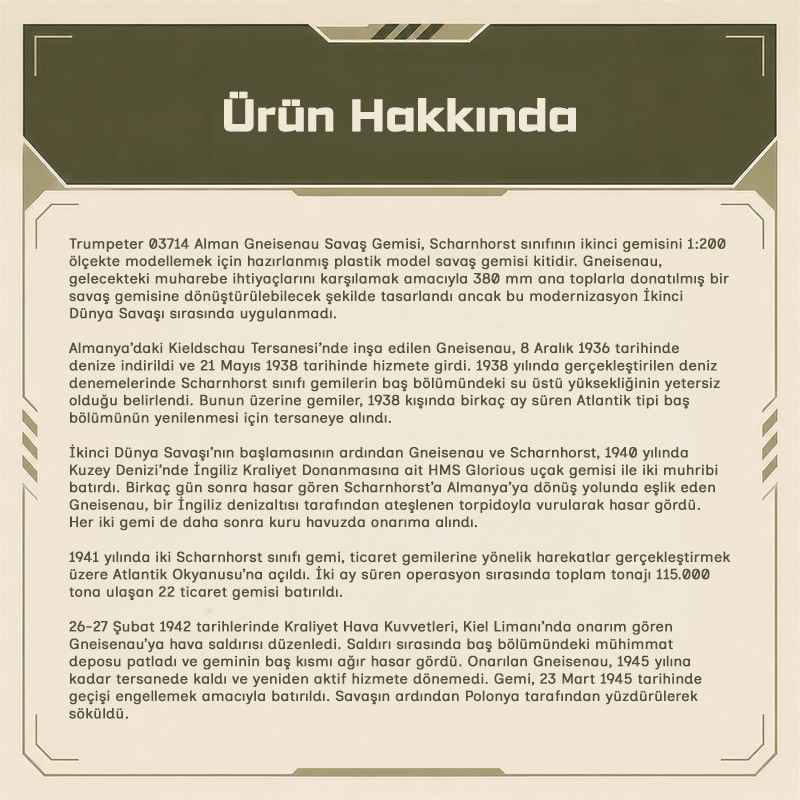 Ürün Hakkında

Trumpeter 03714 Alman Gneisenau Savaş Gemisi, Scharnhorst sınıfının ikinci gemisini 1:200 ölçekte modellemek için hazırlanmış plastik model savaş gemisi kitidir. Gneisenau, gelecekteki muharebe ihtiyaçlarını karşılamak amacıyla 380 mm ana toplarla donatılmış bir savaş gemisine dönüştürülebilecek şekilde tasarlandı ancak bu modernizasyon İkinci Dünya Savaşı sırasında uygulanmadı.

Almanya'daki Kieldschau Tersanesi'nde inşa edilen Gneisenau, 8 Aralık 1936 tarihinde denize indirildi ve 21 Mayıs 1938 tarihinde hizmete girdi. 1938 yılında gerçekleştirilen deniz denemelerinde Scharnhorst sınıfı gemilerin baş bölümündeki su üstü yüksekliğinin yetersiz olduğu belirlendi. Bunun üzerine gemiler, 1938 kışında birkaç ay süren Atlantik tipi baş bölümünün yenilenmesi için tersaneye alındı.

İkinci Dünya Savaşı'nın başlamasının ardından Gneisenau ve Scharnhorst, 1940 yılında Kuzey Denizi'nde İngiliz Kraliyet Donanmasına ait HMS Glorious uçak gemisi ile iki muhribi batırdı. Birkaç gün sonra hasar gören Scharnhorst'a Almanya'ya dönüş yolunda eşlik eden Gneisenau, bir İngiliz denizaltısı tarafından ateşlenen torpidoyla vurularak hasar gördü. Her iki gemi de daha sonra kuru havuzda onarıma alındı.

1941 yılında iki Scharnhorst sınıfı gemi, ticaret gemilerine yönelik harekatlar gerçekleştirmek üzere Atlantik Okyanusu'na açıldı. İki ay süren operasyon sırasında toplam tonajı 115.000 tona ulaşan 22 ticaret gemisi batırıldı.

26-27 Şubat 1942 tarihlerinde Kraliyet Hava Kuvvetleri, Kiel Limanı'nda onarım gören Gneisenau'ya hava saldırısı düzenledi. Saldırı sırasında baş bölümündeki mühimmat deposu patladı ve geminin baş kısmı ağır hasar gördü. Onarılan Gneisenau, 1945 yılına kadar tersanede kaldı ve yeniden aktif hizmete dönemedi. Gemi, 23 Mart 1945 tarihinde geçişi engellemek amacıyla batırıldı. Savaşın ardından Polonya tarafından yüzdürülerek söküldü.